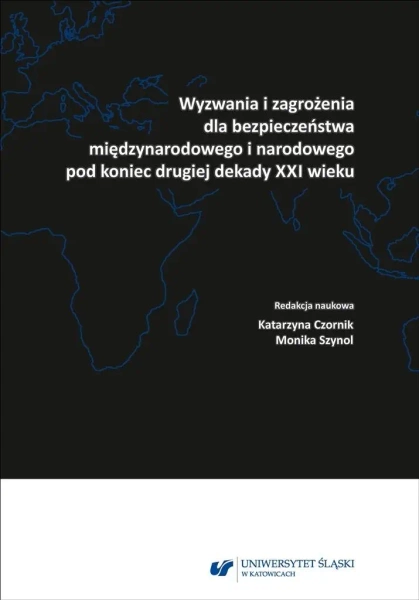 Wyzwania i zagrożenia
dla bezpieczeństwa
międzynarodowego i narodowego
pod koniec drugiej dekady XXI wieku

Redakcja naukowa
Katarzyna Czornik
Monika Szynol

UNIWERSYTET ŚLĄSKI
W KATOWICACH